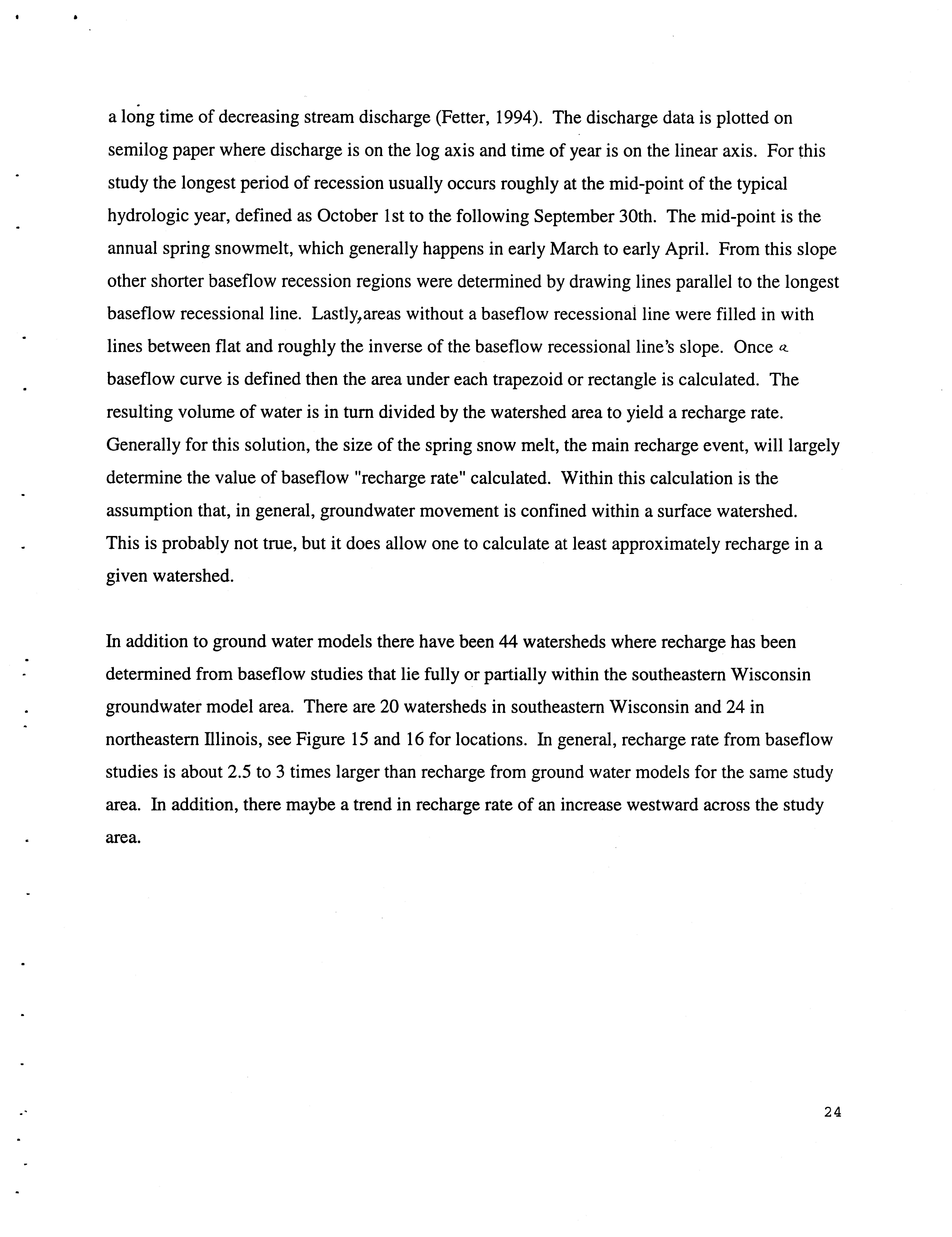 a long time of decreasing stream discharge (Fetter, 1994). The discharge data is plotted on semilog paper where discharge is on the log axis and time of year is on the linear axis. For this study the longest period of recession usually occurs roughly at the mid-point of the typical hydrologic year, defined as October 1st to the following September 30th. The mid-point is the annual spring snowmelt, which generally happens in early March to early April. From this slope other shorter baseflow recession regions were determined by drawing lines parallel to the longest baseflow recessional line. Lastly, areas without a baseflow recessional line were filled in with lines between flat and roughly the inverse of the baseflow recessional line's slope. Once a baseflow curve is defined then the area under each trapezoid or rectangle is calculated. The resulting volume of water is in turn divided by the watershed area to yield a recharge rate. Generally for this solution, the size of the spring snow melt, the main recharge event, will largely determine the value of baseflow "recharge rate" calculated. Within this calculation is the assumption that, in general, groundwater movement is confined within a surface watershed. This is probably not true, but it does allow one to calculate at least approximately recharge in a given watershed.

In addition to ground water models there have been 44 watersheds where recharge has been determined from baseflow studies that lie fully or partially within the southeastern Wisconsin groundwater model area. There are 20 watersheds in southeastern Wisconsin and 24 in northeastern Illinois, see Figure 15 and 16 for locations. In general, recharge rate from baseflow studies is about 2.5 to 3 times larger than recharge from ground water models for the same study area. In addition, there maybe a trend in recharge rate of an increase westward across the study area.

24